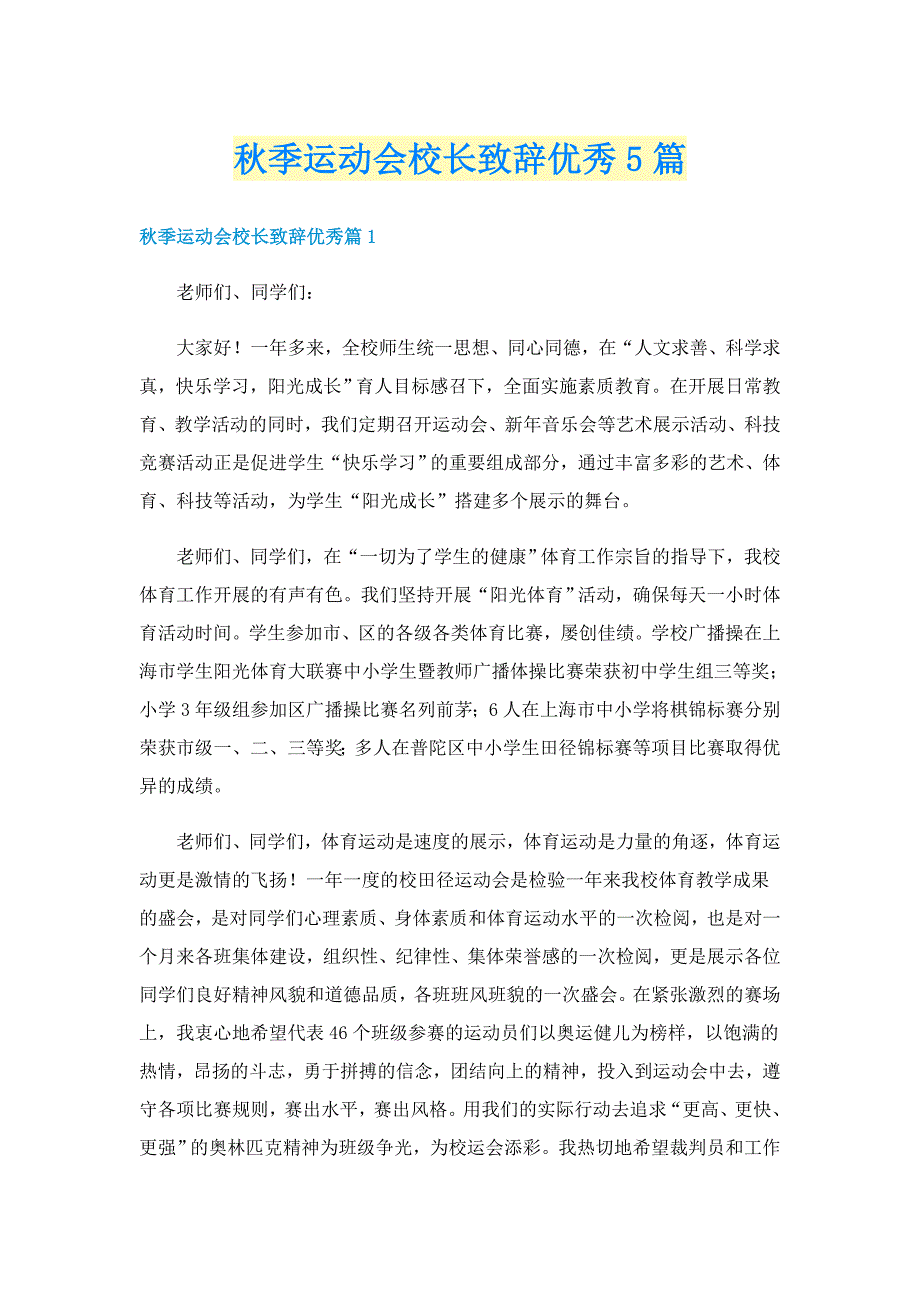 秋季运动会校长致辞优秀5篇

秋季运动会校长致辞优秀篇1

老师们、同学们：

大家好！一年多来，全校师生统一思想、同心同德，在“人文求善、科学求真，快乐学习，阳光成长”育人目标感召下，全面实施素质教育。在开展日常教育、教学活动的同时，我们定期召开运动会、新年音乐会等艺术展示活动、科技竞赛活动正是促进学生“快乐学习”的重要组成部分，通过丰富多彩的艺术、体育、科技等活动，为学生“阳光成长”搭建多个展示的舞台。

老师们、同学们，在“一切为了学生的健康”体育工作宗旨的指导下，我校体育工作开展的有声有色。我们坚持开展“阳光体育”活动，确保每天一小时体育活动时间。学生参加市、区的各级各类体育比赛，屡创佳绩。学校广播操在上海市学生阳光体育大联赛中小学生暨教师广播体操比赛荣获初中学生组三等奖；小学3年级组参加区广播操比赛名列前茅；6人在上海市中小学将棋锦标赛分别荣获市级一、二、三等奖；多人在普陀区中小学生田径锦标赛等项目比赛取得优异的成绩。

老师们、同学们，体育运动是速度的展示，体育运动是力量的角逐，体育运动更是激情的飞扬！一年一度的校田径运动会是检验一年来我校体育教学成果的盛会，是对同学们心理素质、身体素质和体育运动水平的一次检阅，也是对一个月来各班集体建设，组织性、纪律性、集体荣誉感的一次检阅，更是展示各位同学们良好精神风貌和道德品质，各班班风班貌的一次盛会。在紧张激烈的赛场上，我衷心地希望代表46个班级参赛的运动员们以奥运健儿为榜样，以饱满的热情，昂扬的斗志，勇于拼搏的信念，团结向上的精神，投入到运动会中去，遵守各项比赛规则，赛出水平，赛出风格。用我们的实际行动去追求“更高、更快、更强”的奥林匹克精神为班级争光，为校运会添彩。我热切地希望裁判员和工作